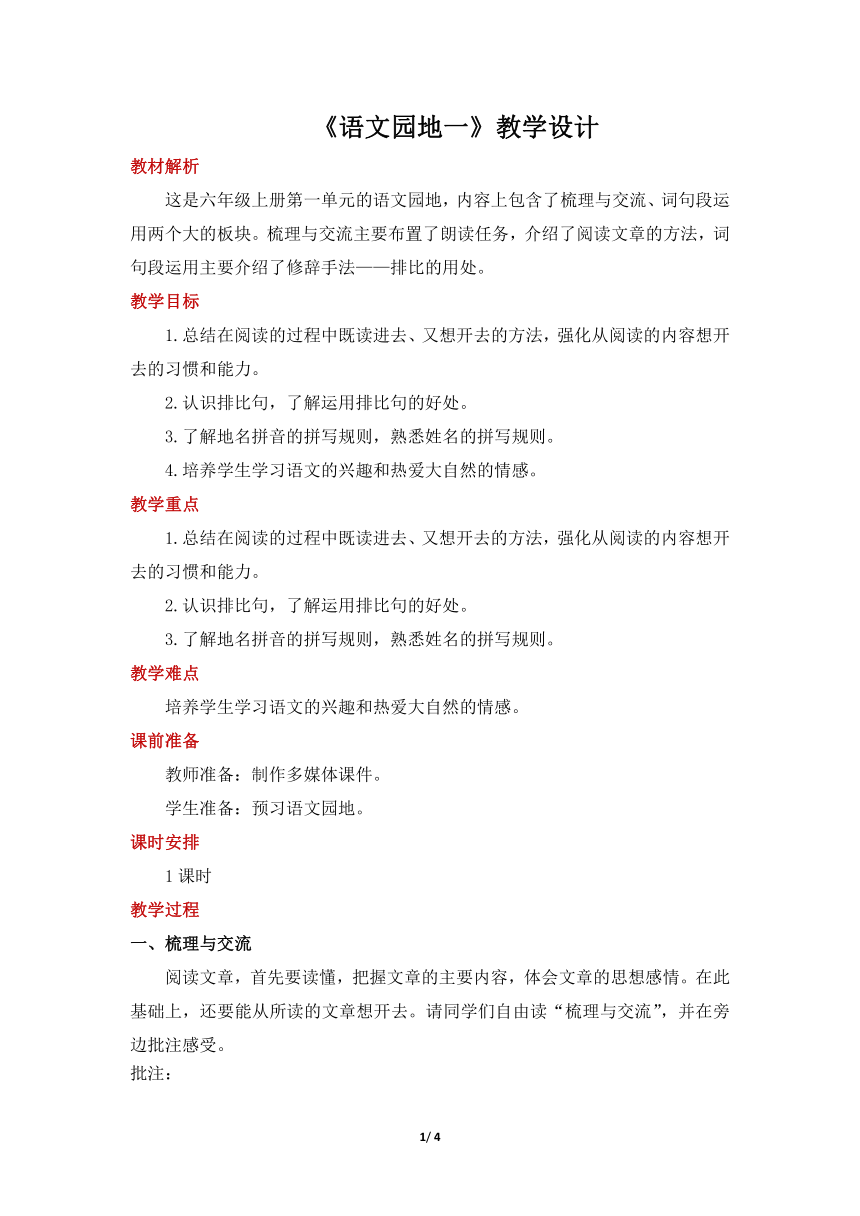 《语文园地一》教学设计

教材解析

这是六年级上册第一单元的语文园地，内容上包含了梳理与交流、词句段运用两个大的板块。梳理与交流主要布置了朗读任务，介绍了阅读文章的方法，词句段运用主要介绍了修辞手法——排比的用处。

教学目标

1.总结在阅读的过程中既读进去、又想开去的方法，强化从阅读的内容想开去的习惯和能力。

2.认识排比句，了解运用排比句的好处。

3.了解地名拼音的拼写规则，熟悉姓名的拼写规则。

4.培养学生学习语文的兴趣和热爱大自然的情感。

教学重点

1.总结在阅读的过程中既读进去、又想开去的方法，强化从阅读的内容想开去的习惯和能力。

2.认识排比句，了解运用排比句的好处。

3.了解地名拼音的拼写规则，熟悉姓名的拼写规则。

教学难点

培养学生学习语文的兴趣和热爱大自然的情感。

课前准备

教师准备：制作多媒体课件。

学生准备：预习语文园地。

课时安排

1 课时

教学过程

一、梳理与交流

阅读文章，首先要读懂，把握文章的主要内容，体会文章的思想感情。在此基础上，还要能从所读的文章想开去。请同学们自由读“梳理与交流”，并在旁边批注感受。

批注：

1/ 4